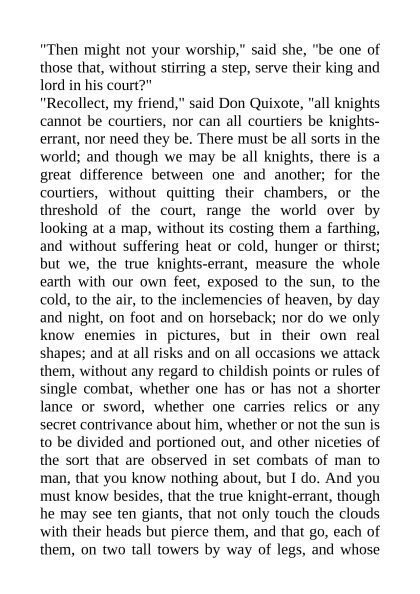 "Then might not your worship," said she, "be one of those that, without stirring a step, serve their king and lord in his court?"
"Recollect, my friend," said Don Quixote, "all knights cannot be courtiers, nor can all courtiers be knights-errant, nor need they be. There must be all sorts in the world; and though we may be all knights, there is a great difference between one and another; for the courtiers, without quitting their chambers, or the threshold of the court, range the world over by looking at a map, without its costing them a farthing, and without suffering heat or cold, hunger or thirst; but we, the true knights-errant, measure the whole earth with our own feet, exposed to the sun, to the cold, to the air, to the inclemencies of heaven, by day and night, on foot and on horseback; nor do we only know enemies in pictures, but in their own real shapes; and at all risks and on all occasions we attack them, without any regard to childish points or rules of single combat, whether one has or has not a shorter lance or sword, whether one carries relics or any secret contrivance about him, whether or not the sun is to be divided and portioned out, and other niceties of the sort that are observed in set combats of man to man, that you know nothing about, but I do. And you must know besides, that the true knight-errant, though he may see ten giants, that not only touch the clouds with their heads but pierce them, and that go, each of them, on two tall towers by way of legs, and whose